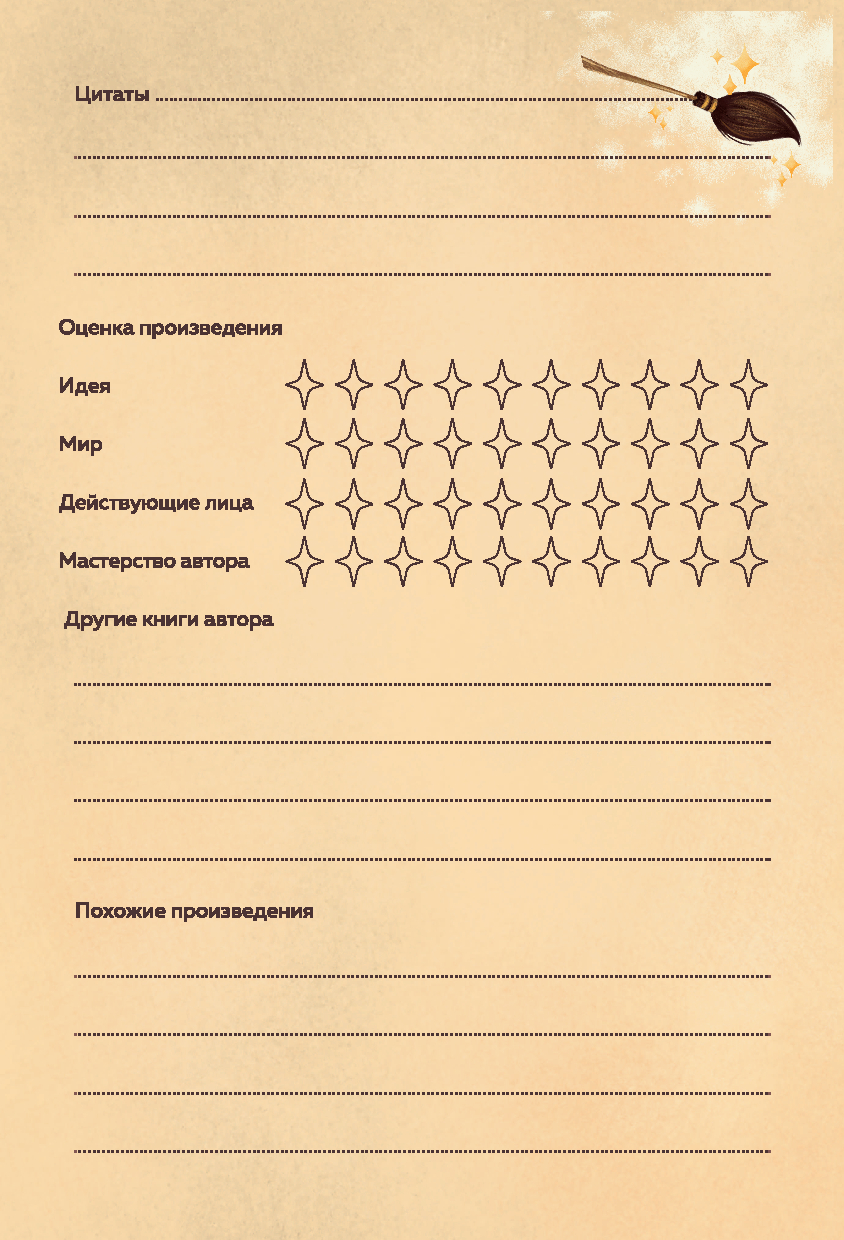 Цитаты

Оценка произведения

Идея

Мир

Действующие лица

Мастерство автора

Другие книги автора

Похожие произведения